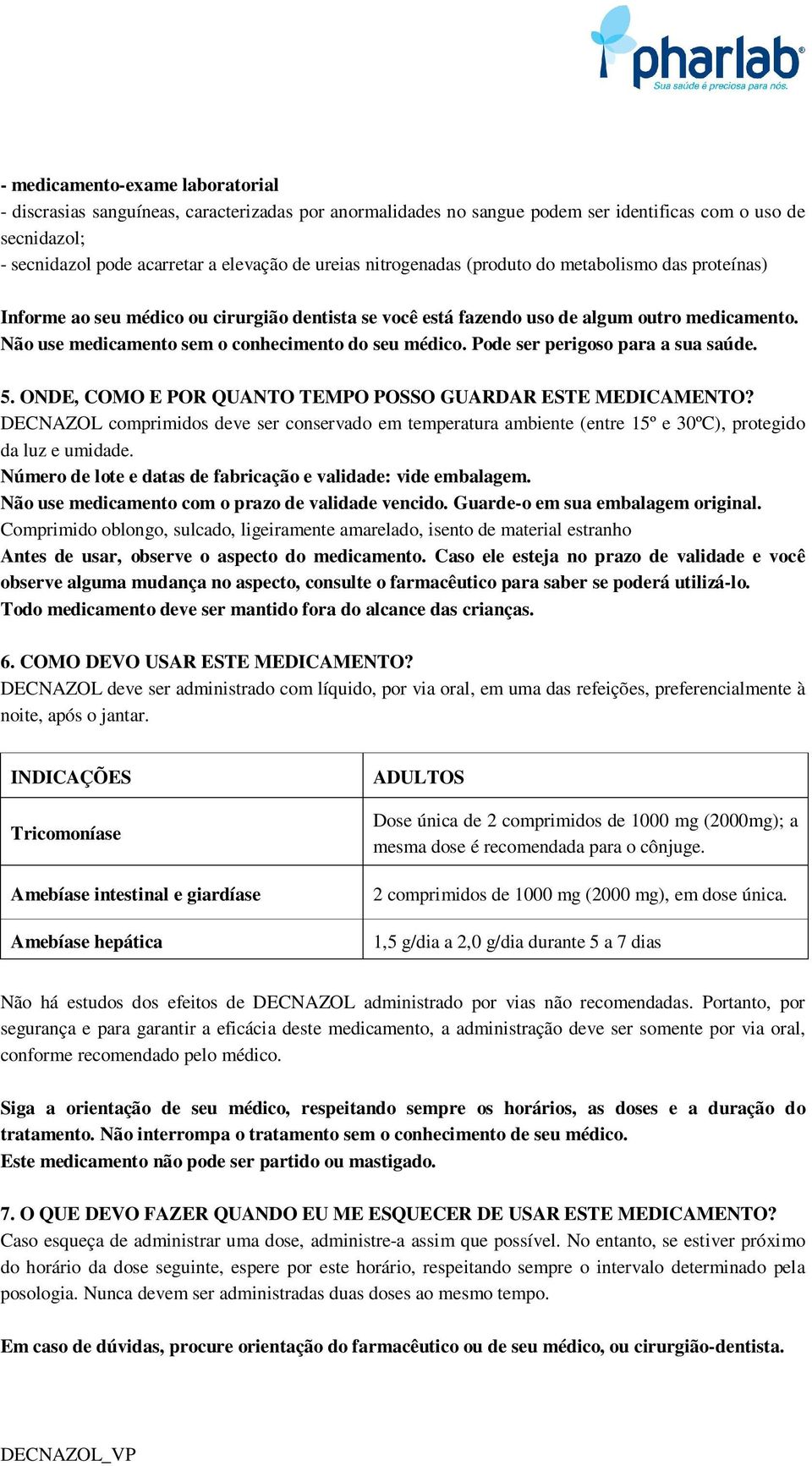 pharlab®
Sua saúde é preciosa para nós.

- medicamento-exame laboratorial
- discrasias sanguíneas, caracterizadas por anormalidades no sangue podem ser identificas com o uso de secnidazol;
- secnidazol pode acarretar a elevação de ureias nitrogenadas (produto do metabolismo das proteínas)

Informe ao seu médico ou cirurgião dentista se você está fazendo uso de algum outro medicamento. Não use medicamento sem o conhecimento do seu médico. Pode ser perigoso para a sua saúde.

5. ONDE, COMO E POR QUANTO TEMPO POSSO GUARDAR ESTE MEDICAMENTO?
DECNAZOL comprimidos deve ser conservado em temperatura ambiente (entre 15º e 30ºC), protegido da luz e umidade.
Número de lote e datas de fabricação e validade: vide embalagem.
Não use medicamento com o prazo de validade vencido. Guarde-o em sua embalagem original.
Comprimido oblongo, sulcado, ligeiramente amarelado, isento de material estranho
Antes de usar, observe o aspecto do medicamento. Caso ele esteja no prazo de validade e você observe alguma mudança no aspecto, consulte o farmacêutico para saber se poderá utilizá-lo.
Todo medicamento deve ser mantido fora do alcance das crianças.

6. COMO DEVO USAR ESTE MEDICAMENTO?
DECNAZOL deve ser administrado com líquido, por via oral, em uma das refeições, preferencialmente à noite, após o jantar.

| INDICAÇÕES | ADULTOS |
|---|---|
| Tricomoníase | Dose única de 2 comprimidos de 1000 mg (2000mg); a mesma dose é recomendada para o cônjuge. |
| Amebíase intestinal e giardíase | 2 comprimidos de 1000 mg (2000 mg), em dose única. |
| Amebíase hepática | 1,5 g/dia a 2,0 g/dia durante 5 a 7 dias |

Não há estudos dos efeitos de DECNAZOL administrado por vias não recomendadas. Portanto, por segurança e para garantir a eficácia deste medicamento, a administração deve ser somente por via oral, conforme recomendado pelo médico.

Siga a orientação de seu médico, respeitando sempre os horários, as doses e a duração do tratamento. Não interrompa o tratamento sem o conhecimento de seu médico.
Este medicamento não pode ser partido ou mastigado.

7. O QUE DEVO FAZER QUANDO EU ME ESQUECER DE USAR ESTE MEDICAMENTO?
Caso esqueça de administrar uma dose, administre-a assim que possível. No entanto, se estiver próximo do horário da dose seguinte, espere por este horário, respeitando sempre o intervalo determinado pela posologia. Nunca devem ser administradas duas doses ao mesmo tempo.

Em caso de dúvidas, procure orientação do farmacêutico ou de seu médico, ou cirurgião-dentista.

DECNAZOL_VP